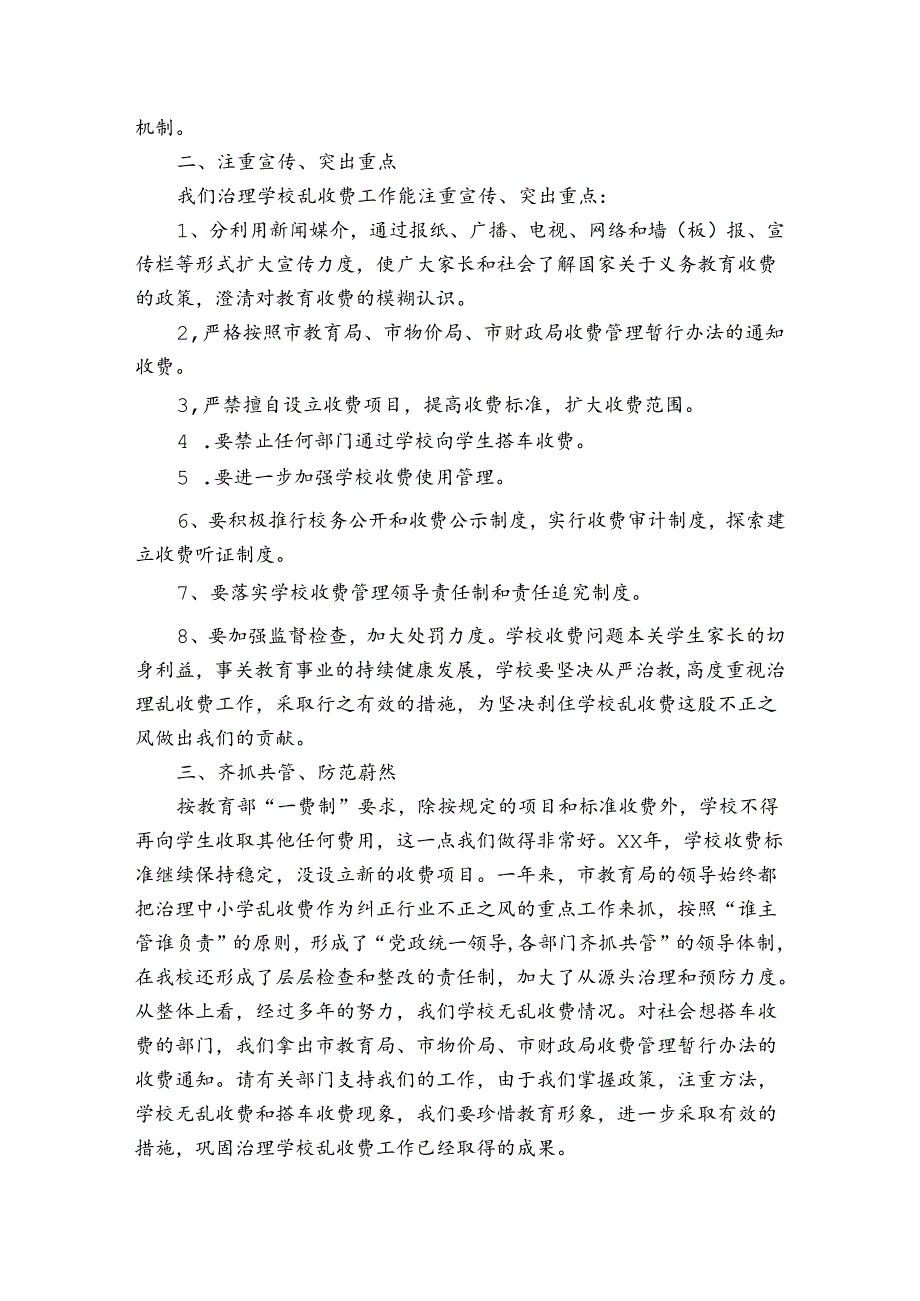 机制。

二、注重宣传、突出重点

我们治理学校乱收费工作能注重宣传、突出重点：

1、分利用新闻媒介，通过报纸、广播、电视、网络和墙（板）报、宣传栏等形式扩大宣传力度，使广大家长和社会了解国家关于义务教育收费的政策，澄清对教育收费的模糊认识。

2，严格按照市教育局、市物价局、市财政局收费管理暂行办法的通知收费。

3，严禁擅自设立收费项目，提高收费标准，扩大收费范围。

4 .要禁止任何部门通过学校向学生搭车收费。

5 .要进一步加强学校收费使用管理。

6、要积极推行校务公开和收费公示制度，实行收费审计制度，探索建立收费听证制度。

7、要落实学校收费管理领导责任制和责任追究制度。

8、要加强监督检查，加大处罚力度。学校收费问题本关学生家长的切身利益，事关教育事业的持续健康发展，学校要坚决从严治教，高度重视治理乱收费工作，采取行之有效的措施，为坚决刹住学校乱收费这股不正之风做出我们的贡献。

三、齐抓共管、防范蔚然

按教育部“一费制”要求，除按规定的项目和标准收费外，学校不得再向学生收取其他任何费用，这一点我们做得非常好。XX年，学校收费标准继续保持稳定，没设立新的收费项目。一年来，市教育局的领导始终都把治理中小学乱收费作为纠正行业不正之风的重点工作来抓，按照“谁主管谁负责”的原则，形成了“党政统一领导，各部门齐抓共管”的领导体制，在我校还形成了层层检查和整改的责任制，加大了从源头治理和预防力度。从整体上看，经过多年的努力，我们学校无乱收费情况。对社会想搭车收费的部门，我们拿出市教育局、市物价局、市财政局收费管理暂行办法的收费通知。请有关部门支持我们的工作，由于我们掌握政策，注重方法，学校无乱收费和搭车收费现象，我们要珍惜教育形象，进一步采取有效的措施，巩固治理学校乱收费工作已经取得的成果。